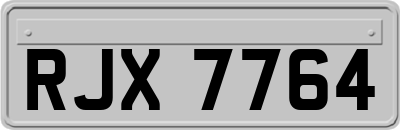 RJX 7764